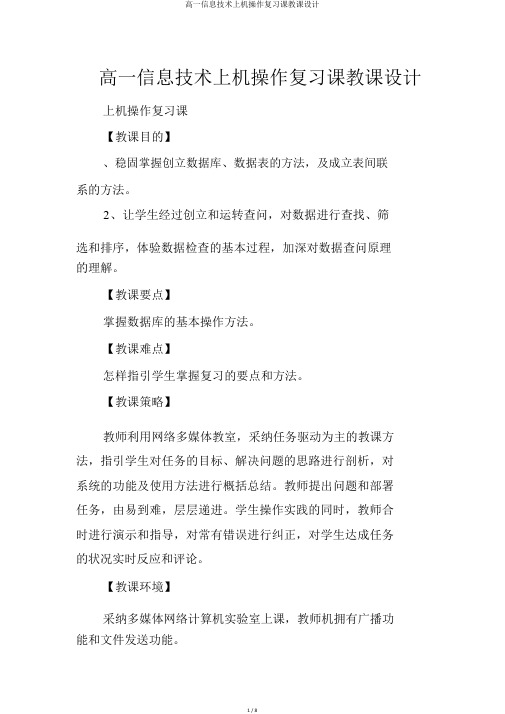 高一信息技术上机操作复习课教课设计

高一信息技术上机操作复习课教课设计

上机操作复习课

【教课目的】

、稳固掌握创立数据库、数据表的方法，及成立表间联系的方法。

2、让学生经过创立和运转查问，对数据进行查找、筛选和排序，体验数据检查的基本过程，加深对数据查问原理的理解。

【教课要点】

掌握数据库的基本操作方法。

【教课难点】

怎样指引学生掌握复习的要点和方法。

【教课策略】

教师利用网络多媒体教室，采纳任务驱动为主的教课方法，指引学生对任务的目标、解决问题的思路进行剖析，对系统的功能及使用方法进行概括总结。教师提出问题和部署任务，由易到难，层层递进。学生操作实践的同时，教师合时进行演示和指导，对常有错误进行纠正，对学生达成任务的状况实时反应和评论。

【教课环境】

采纳多媒体网络计算机实验室上课，教师机拥有广播功能和文件发送功能。

1 / 8